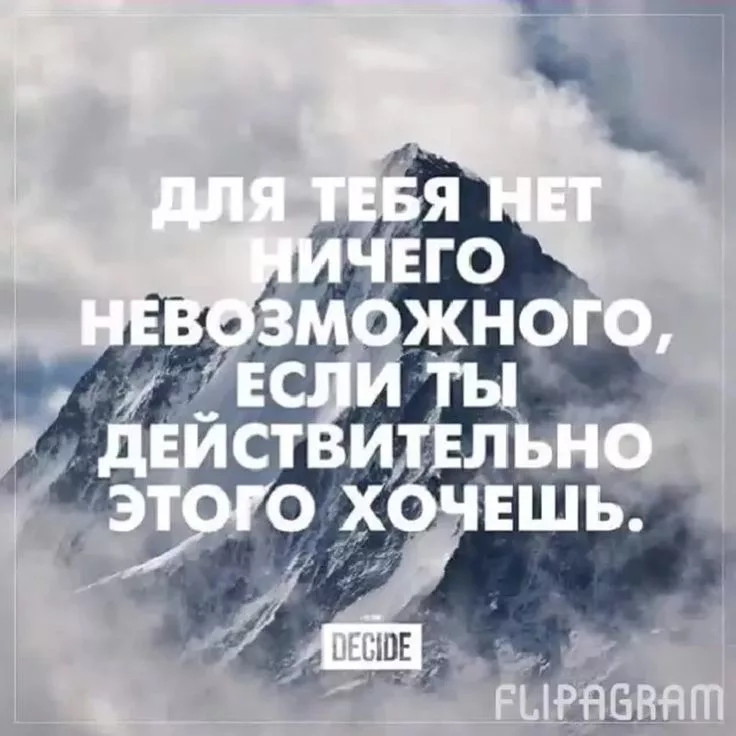 ДЛЯ ТЕБЯ НЕТ НИЧЕГО НЕВОЗМОЖНОГО, ЕСЛИ ТЫ ДЕЙСТВИТЕЛЬНО ЭТОГО ХОЧЕШЬ.

DECIDE

FLIPAGRAM